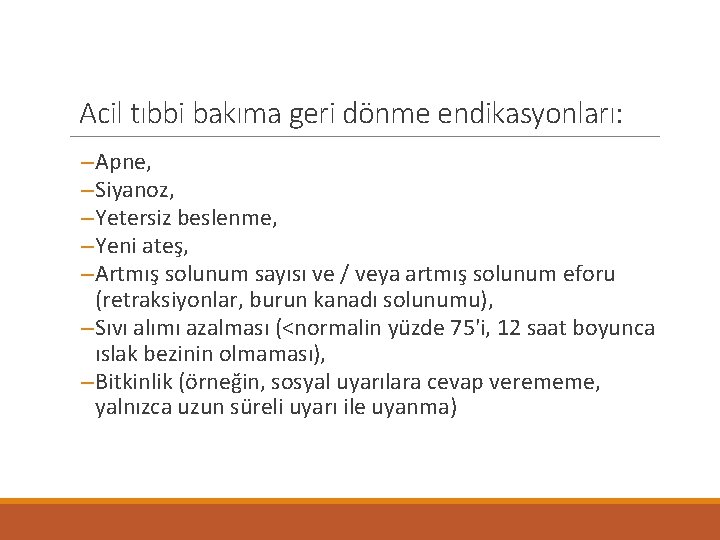 Acil tıbbi bakıma geri dönme endikasyonları:

–Apne,
–Siyanoz,
–Yetersiz beslenme,
–Yeni ateş,
–Artmış solunum sayısı ve / veya artmış solunum eforu (retraksiyonlar, burun kanadı solunumu),
–Sıvı alımı azalması (<normalin yüzde 75'i, 12 saat boyunca ıslak bezinin olmaması),
–Bitkinlik (örneğin, sosyal uyarılara cevap verememe, yalnızca uzun süreli uyarı ile uyanma)